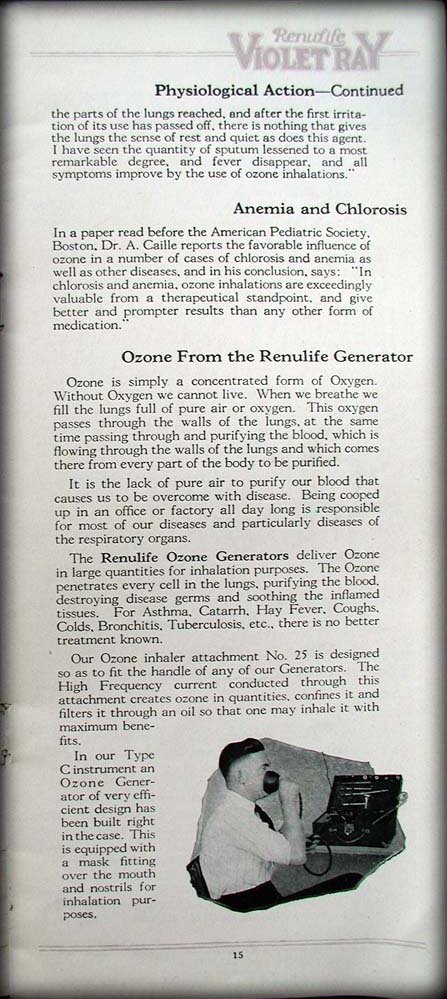 Renulife
VIOLET RAY

Physiological Action—Continued

the parts of the lungs reached, and after the first irritation of its use has passed off, there is nothing that gives the lungs the sense of rest and quiet as does this agent. I have seen the quantity of sputum lessened to a most remarkable degree, and fever disappear, and all symptoms improve by the use of ozone inhalations."

Anemia and Chlorosis

In a paper read before the American Pediatric Society, Boston, Dr. A. Caille reports the favorable influence of ozone in a number of cases of chlorosis and anemia as well as other diseases, and in his conclusion, says: "In chlorosis and anemia, ozone inhalations are exceedingly valuable from a therapeutical standpoint, and give better and prompter results than any other form of medication."

Ozone From the Renulife Generator

Ozone is simply a concentrated form of Oxygen. Without Oxygen we cannot live. When we breathe we fill the lungs full of pure air or oxygen. This oxygen passes through the walls of the lungs, at the same time passing through and purifying the blood, which is flowing through the walls of the lungs and which comes there from every part of the body to be purified.

It is the lack of pure air to purify our blood that causes us to be overcome with disease. Being cooped up in an office or factory all day long is responsible for most of our diseases and particularly diseases of the respiratory organs.

The Renulife Ozone Generators deliver Ozone in large quantities for inhalation purposes. The Ozone penetrates every cell in the lungs, purifying the blood, destroying disease germs and soothing the inflamed tissues. For Asthma, Catarrh, Hay Fever, Coughs, Colds, Bronchitis, Tuberculosis, etc., there is no better treatment known.

Our Ozone inhaler attachment No. 25 is designed so as to fit the handle of any of our Generators. The High Frequency current conducted through this attachment creates ozone in quantities, confines it and filters it through an oil so that one may inhale it with maximum benefits.

In our Type C instrument an Ozone Generator of very efficient design has been built right in the case. This is equipped with a mask fitting over the mouth and nostrils for inhalation purposes.

15